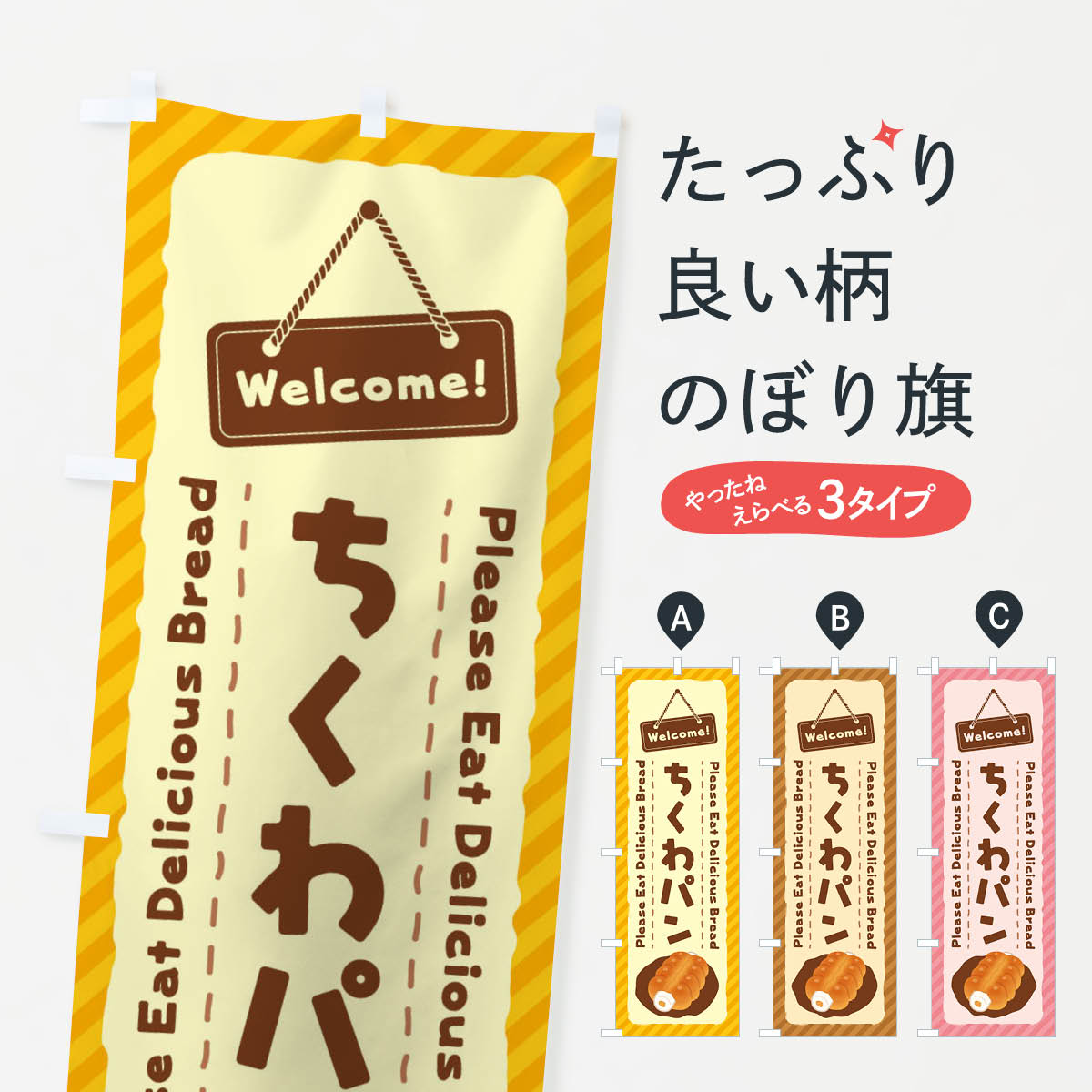 Welcome!

Please Eat Delicious

ちくわパ

se Eat Delicious Bread

たっぷり
良い柄
のぼり旗

やったね
えらべる 3タイプ

A

Welcome!

Please Eat Delicious Bread

ちくわパン

Please Eat Delicious Bread

B

Welcome!

Please Eat Delicious Bread

ちくわパン

Please Eat Delicious Bread

C

Welcome!

Please Eat Delicious Bread

ちくわパン

Please Eat Delicious Bread